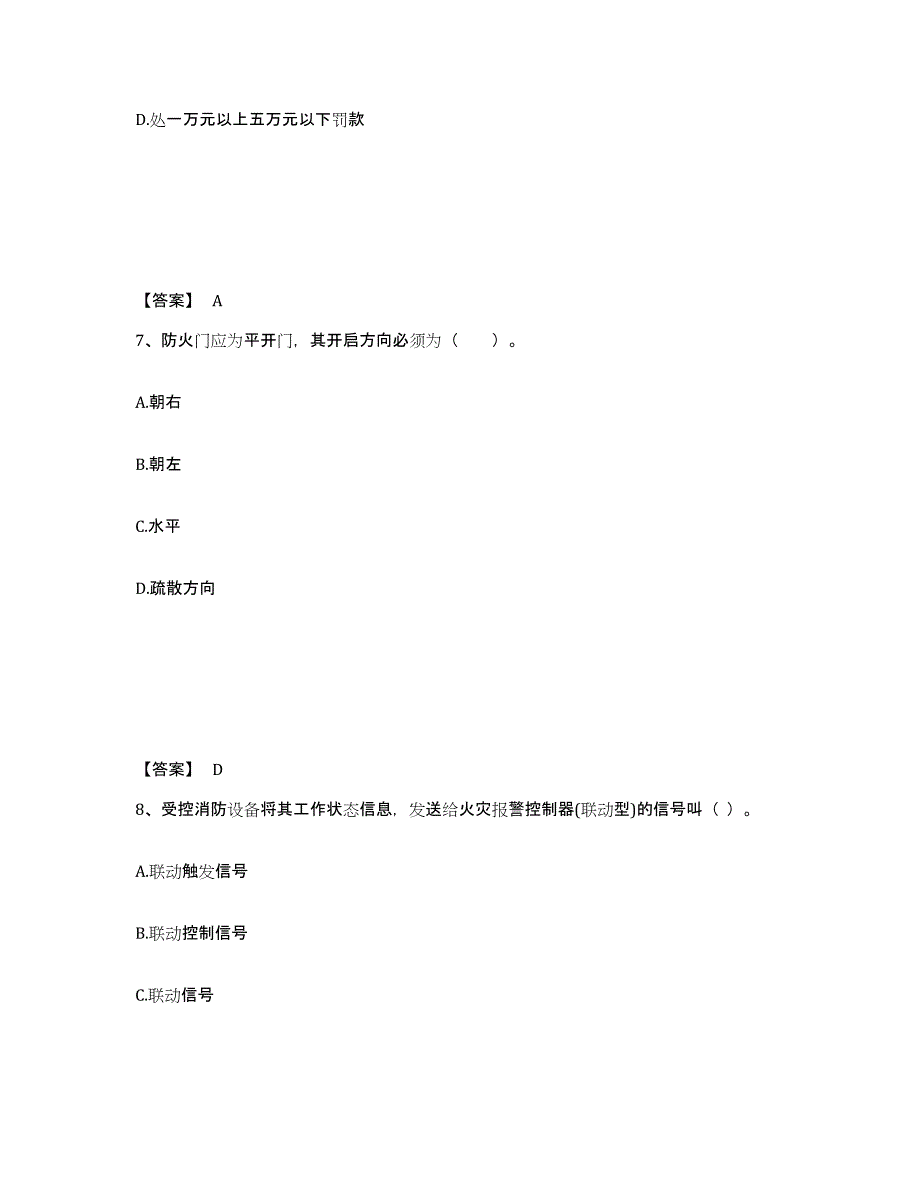 D.处一万元以上五万元以下罚款

【答案】 A

7、防火门应为平开门，其开启方向必须为（　　）。

A.朝右

B.朝左

C.水平

D.疏散方向

【答案】 D

8、受控消防设备将其工作状态信息，发送给火灾报警控制器(联动型)的信号叫（ ）。

A.联动触发信号

B.联动控制信号

C.联动信号